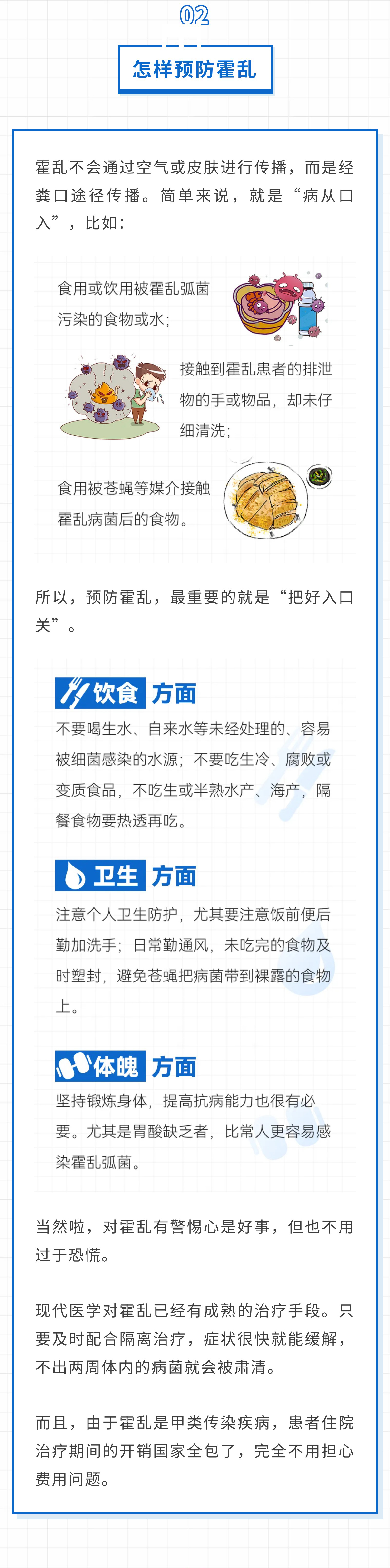 02

怎样预防霍乱

霍乱不会通过空气或皮肤进行传播，而是经粪口途径传播。简单来说，就是“病从口入”，比如：

食用或饮用被霍乱弧菌污染的食物或水；

接触到霍乱患者的排泄物的手或物品，却未仔细清洗；

食用被苍蝇等媒介接触霍乱病菌后的食物。

所以，预防霍乱，最重要的就是“把好入口关”。

饮食 方面

不要喝生水、自来水等未经处理的、容易被细菌感染的水源；不要吃生冷、腐败或变质食品，不吃生或半熟水产、海产，隔餐食物要热透再吃。

卫生 方面

注意个人卫生防护，尤其要注意饭前便后勤加洗手；日常勤通风，未吃完的食物及时塑封，避免苍蝇把病菌带到裸露的食物上。

体魄 方面

坚持锻炼身体，提高抗病能力也很有必要。尤其是胃酸缺乏者，比常人更容易感染霍乱弧菌。

当然啦，对霍乱有警惕心是好事，但也不用过于恐慌。

现代医学对霍乱已经有成熟的治疗手段。只要及时配合隔离治疗，症状很快就能缓解，不出两周体内的病菌就会被肃清。

而且，由于霍乱是甲类传染疾病，患者住院治疗期间的开销国家全包了，完全不用担心费用问题。